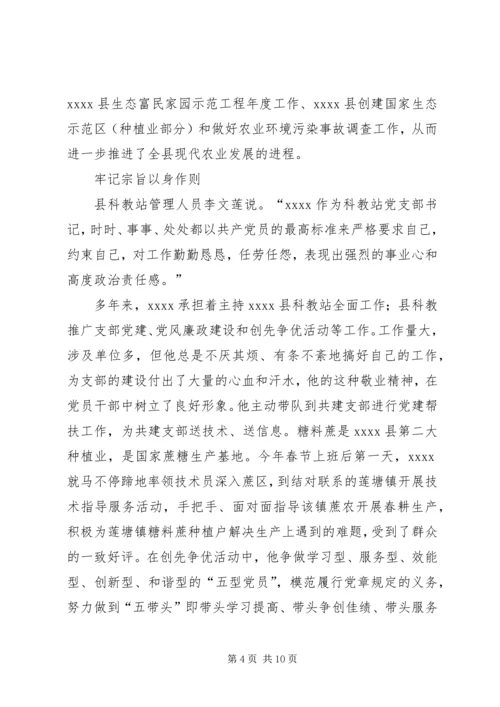 xxxx 县生态富民家园示范工程年度工作、xxxx 县创建国家生态示范区（种植业部分）和做好农业环境污染事故调查工作，从而进一步推进了全县现代农业发展的进程。

牢记宗旨以身作则

县科教站管理人员李文莲说。“xxxx 作为科教站党支部书记，时时、事事、处处都以共产党员的最高标准来严格要求自己，约束自己，对工作勤勤恳恳，任劳任怨，表现出强烈的事业心和高度政治责任感。”

多年来，xxxx 承担着主持 xxxx 县科教站全面工作；县科教推广支部党建、党风廉政建设和创先争优活动等工作。工作量大，涉及单位多，但他总是不厌其烦、有条不紊地搞好自己的工作，为支部的建设付出了大量的心血和汗水，他的这种敬业精神，在党员干部中树立了良好形象。他主动带队到共建支部进行党建帮扶工作，为共建支部送技术、送信息。糖料蔗是 xxxx 县第二大种植业，是国家蔗糖生产基地。今年春节上班后第一天，xxxx 就马不停蹄地率领技术员深入蔗区，到结对联系的莲塘镇开展技术指导服务活动，手把手、面对面指导该镇蔗农开展春耕生产，积极为莲塘镇糖料蔗种植户解决生产上遇到的难题，受到了群众的一致好评。在创先争优活动中，他争做学习型、服务型、效能型、创新型、和谐型的“五型党员”，模范履行党章规定的义务，努力做到“五带头”即带头学习提高、带头争创佳绩、带头服务

第 4 页 共 10 页